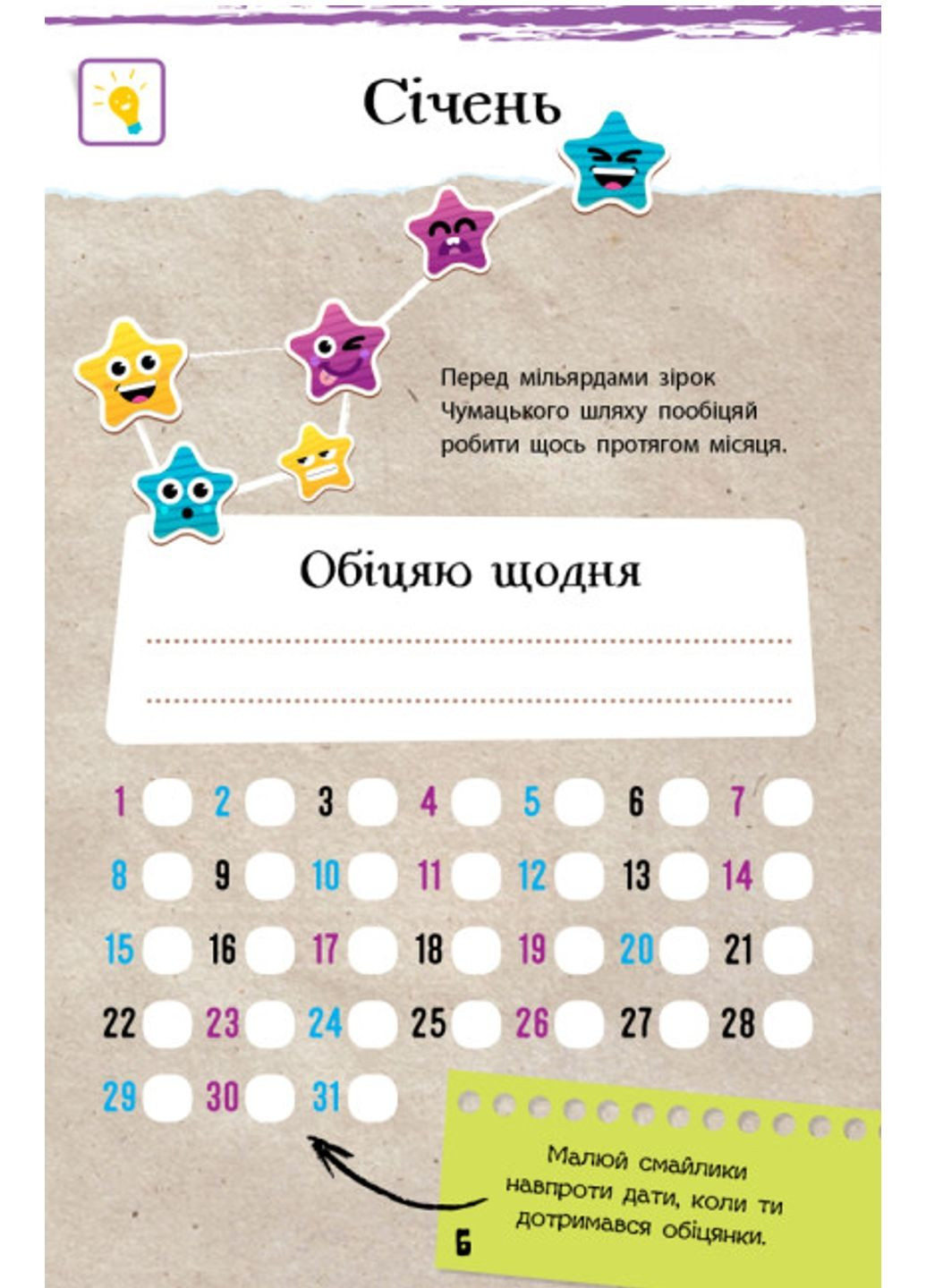 Січень

Перед мільярдами зірок Чумацького шляху пообіцяй робити щось протягом місяця.

Обіцяю щодня

1 2 3 4 5 6 7
8 9 10 11 12 13 14
15 16 17 18 19 20 21
22 23 24 25 26 27 28
29 30 31

Малюй смайлики навпроти дати, коли ти дотримався обіцянки.

6